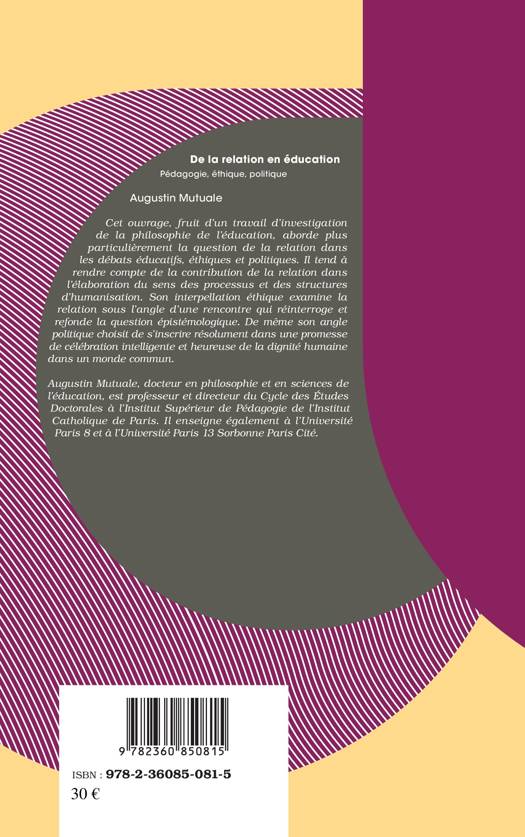 De la relation en éducation
Pédagogie, éthique, politique

Augustin Mutuale

Cet ouvrage, fruit d'un travail d'investigation de la philosophie de l'éducation, aborde plus particulièrement la question de la relation dans les débats éducatifs, éthiques et politiques. Il tend à rendre compte de la contribution de la relation dans l'élaboration du sens des processus et des structures d'humanisation. Son interpellation éthique examine la relation sous l'angle d'une rencontre qui réinterroge et refonde la question épistémologique. De même son angle politique choisit de s'inscrire résolument dans une promesse de célébration intelligente et heureuse de la dignité humaine dans un monde commun.

Augustin Mutuale, docteur en philosophie et en sciences de l'éducation, est professeur et directeur du Cycle des Études Doctorales à l'Institut Supérieur de Pédagogie de l'Institut Catholique de Paris. Il enseigne également à l'Université Paris 8 et à l'Université Paris 13 Sorbonne Paris Cité.

9 782360 850815

ISBN : 978-2-36085-081-5
30 €